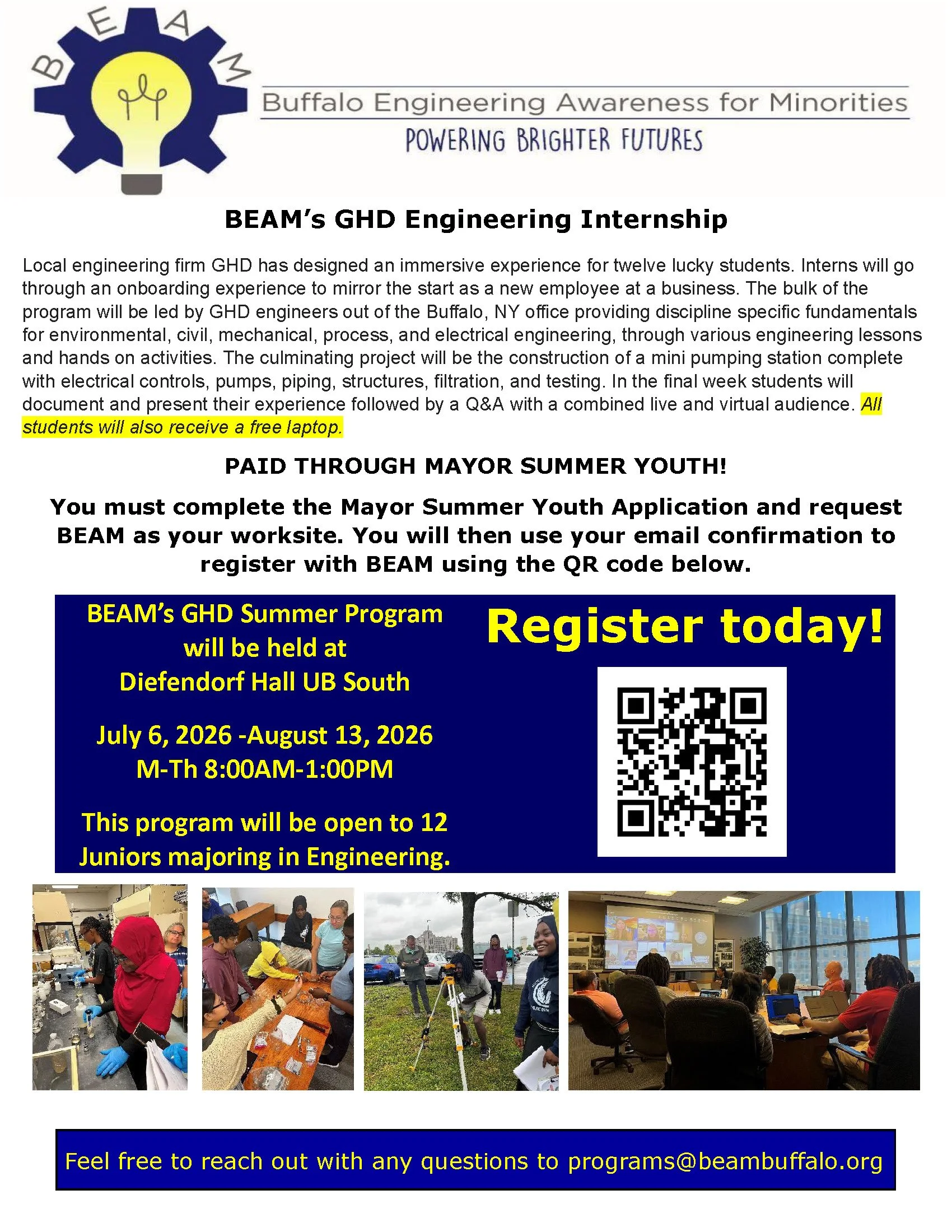 BEAM

Buffalo Engineering Awareness for Minorities
POWERING BRIGHTER FUTURES

BEAM's GHD Engineering Internship

Local engineering firm GHD has designed an immersive experience for twelve lucky students. Interns will go through an onboarding experience to mirror the start as a new employee at a business. The bulk of the program will be led by GHD engineers out of the Buffalo, NY office providing discipline specific fundamentals for environmental, civil, mechanical, process, and electrical engineering, through various engineering lessons and hands on activities. The culminating project will be the construction of a mini pumping station complete with electrical controls, pumps, piping, structures, filtration, and testing. In the final week students will document and present their experience followed by a Q&A with a combined live and virtual audience. All students will also receive a free laptop.

PAID THROUGH MAYOR SUMMER YOUTH!

You must complete the Mayor Summer Youth Application and request BEAM as your worksite. You will then use your email confirmation to register with BEAM using the QR code below.

BEAM's GHD Summer Program will be held at Diefendorf Hall UB South

July 6, 2026 -August 13, 2026
M-Th 8:00AM-1:00PM

This program will be open to 12 Juniors majoring in Engineering.

Register today!

Feel free to reach out with any questions to programs@beambuffalo.org